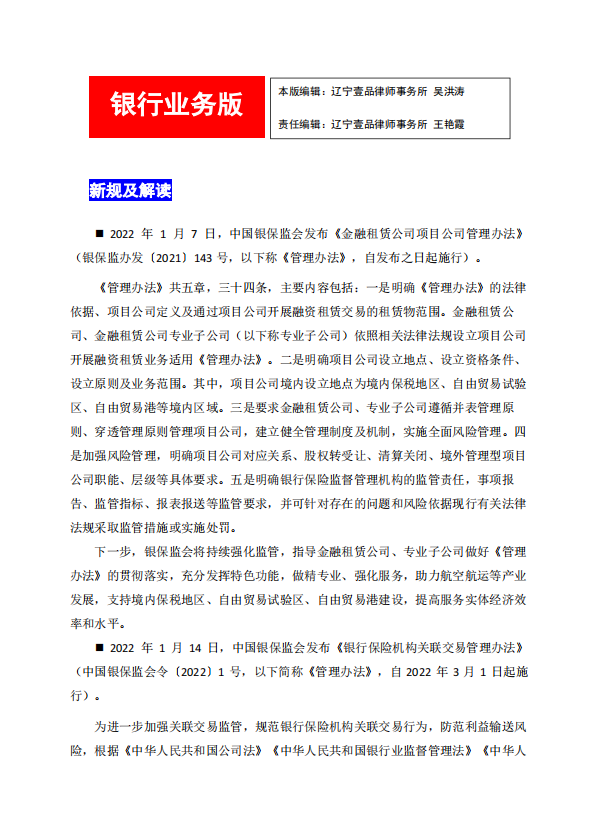 银行业务版

本版编辑：辽宁壹品律师事务所 吴洪涛

责任编辑：辽宁壹品律师事务所 王艳霞

新规及解读

■ 2022 年 1 月 7 日，中国银保监会发布《金融租赁公司项目公司管理办法》（银保监办发〔2021〕143 号，以下称《管理办法》，自发布之日起施行）。

《管理办法》共五章，三十四条，主要内容包括：一是明确《管理办法》的法律依据、项目公司定义及通过项目公司开展融资租赁交易的租赁物范围。金融租赁公司、金融租赁公司专业子公司（以下称专业子公司）依照相关法律法规设立项目公司开展融资租赁业务适用《管理办法》。二是明确项目公司设立地点、设立资格条件、设立原则及业务范围。其中，项目公司境内设立地点为境内保税地区、自由贸易试验区、自由贸易港等境内区域。三是要求金融租赁公司、专业子公司遵循并表管理原则、穿透管理原则管理项目公司，建立健全管理制度及机制，实施全面风险管理。四是加强风险管理，明确项目公司对应关系、股权转受让、清算关闭、境外管理型项目公司职能、层级等具体要求。五是明确银行保险监督管理机构的监管责任，事项报告、监管指标、报表报送等监管要求，并可针对存在的问题和风险依据现行有关法律法规采取监管措施或实施处罚。

下一步，银保监会将持续强化监管，指导金融租赁公司、专业子公司做好《管理办法》的贯彻落实，充分发挥特色功能，做精专业、强化服务，助力航空航运等产业发展，支持境内保税地区、自由贸易试验区、自由贸易港建设，提高服务实体经济效率和水平。

■ 2022 年 1 月 14 日，中国银保监会发布《银行保险机构关联交易管理办法》（中国银保监会令〔2022〕1 号，以下简称《管理办法》，自 2022 年 3 月 1 日起施行）。

为进一步加强关联交易监管，规范银行保险机构关联交易行为，防范利益输送风险，根据《中华人民共和国公司法》《中华人民共和国银行业监督管理法》《中华人